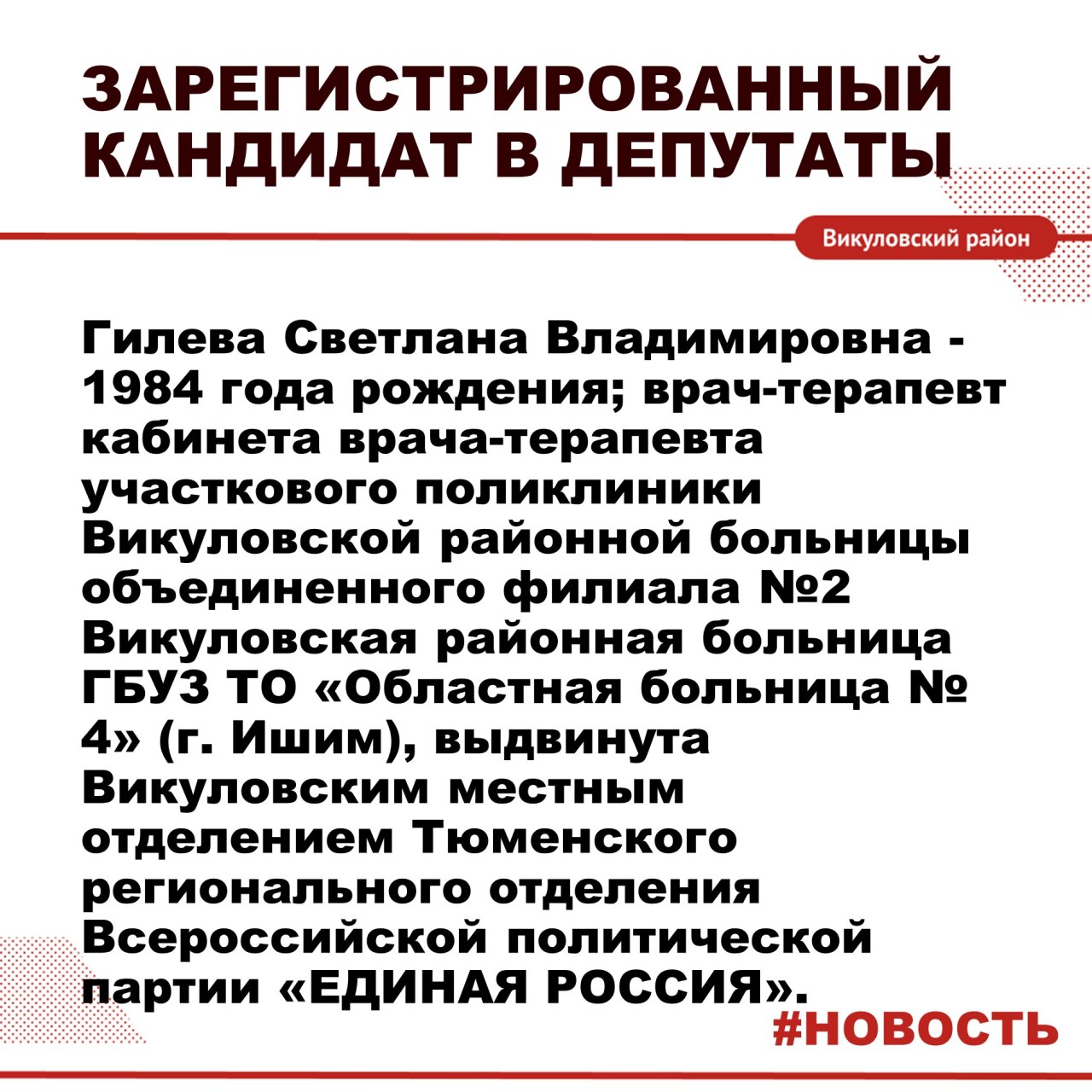 ЗАРЕГИСТРИРОВАННЫЙ КАНДИДАТ В ДЕПУТАТЫ

Викуловский район

Гилева Светлана Владимировна - 1984 года рождения; врач-терапевт кабинета врача-терапевта участкового поликлиники Викуловской районной больницы объединенного филиала №2 Викуловская районная больница ГБУЗ ТО «Областная больница № 4» (г. Ишим), выдвинута Викуловским местным отделением Тюменского регионального отделения Всероссийской политической партии «ЕДИНАЯ РОССИЯ».

#НОВОСТЬ